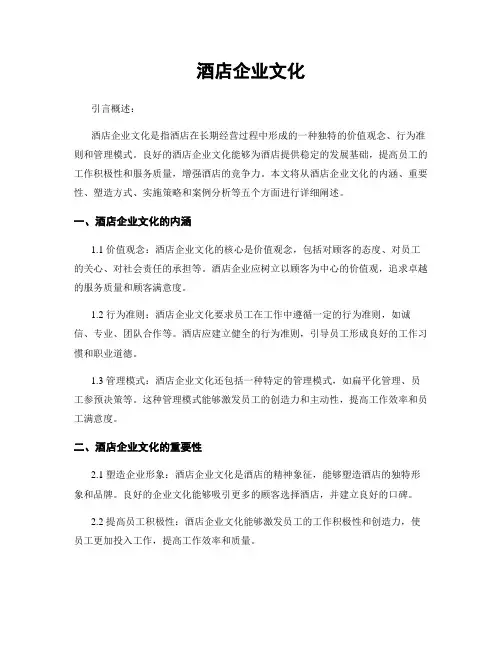 酒店企业文化

引言概述：

酒店企业文化是指酒店在长期经营过程中形成的一种独特的价值观念、行为准则和管理模式。良好的酒店企业文化能够为酒店提供稳定的发展基础，提高员工的工作积极性和服务质量，增强酒店的竞争力。本文将从酒店企业文化的内涵、重要性、塑造方式、实施策略和案例分析等五个方面进行详细阐述。

一、酒店企业文化的内涵

1.1 价值观念：酒店企业文化的核心是价值观念，包括对顾客的态度、对员工的关心、对社会责任的承担等。酒店企业应树立以顾客为中心的价值观，追求卓越的服务质量和顾客满意度。

1.2 行为准则：酒店企业文化要求员工在工作中遵循一定的行为准则，如诚信、专业、团队合作等。酒店应建立健全的行为准则，引导员工形成良好的工作习惯和职业道德。

1.3 管理模式：酒店企业文化还包括一种特定的管理模式，如扁平化管理、员工参预决策等。这种管理模式能够激发员工的创造力和主动性，提高工作效率和员工满意度。

二、酒店企业文化的重要性

2.1 塑造企业形象：酒店企业文化是酒店的精神象征，能够塑造酒店的独特形象和品牌。良好的企业文化能够吸引更多的顾客选择酒店，并建立良好的口碑。

2.2 提高员工积极性：酒店企业文化能够激发员工的工作积极性和创造力，使员工更加投入工作，提高工作效率和质量。